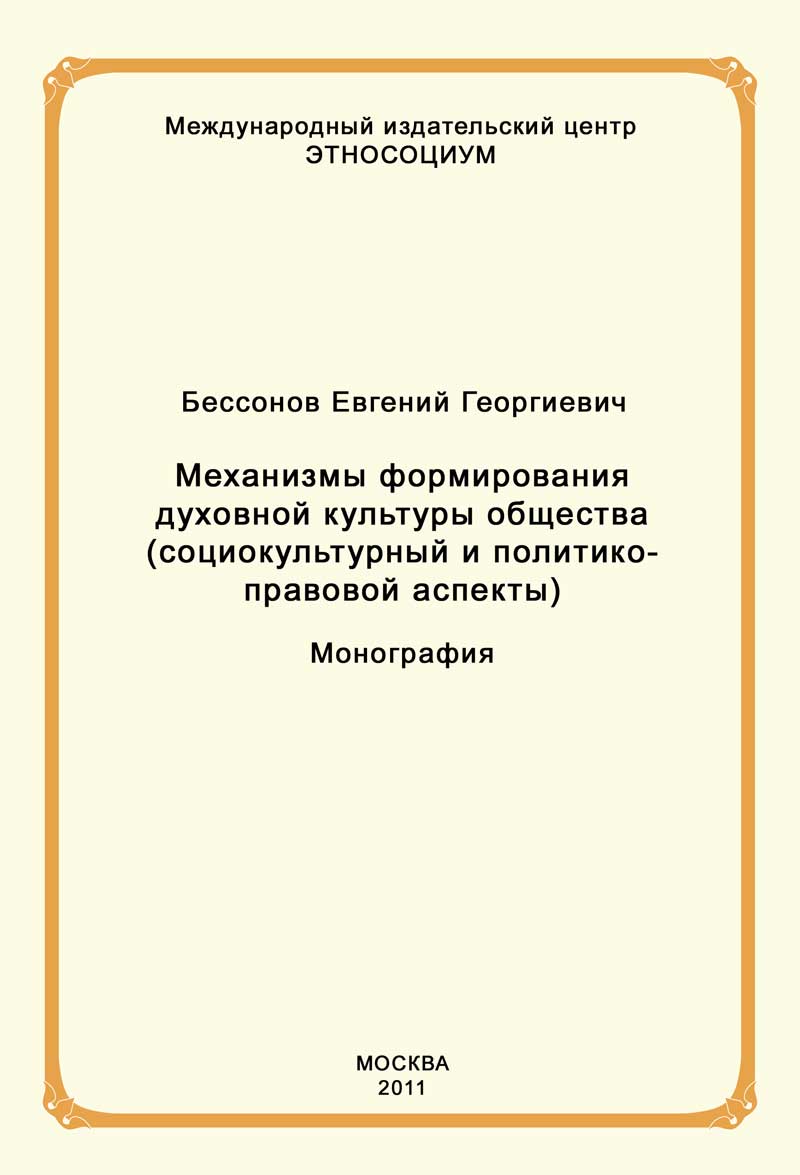 Международный издательский центр
ЭТНОСОЦИУМ

Бессонов Евгений Георгиевич

Механизмы формирования
духовной культуры общества
(социокультурный и политико-правовой аспекты)

Монография

МОСКВА
2011